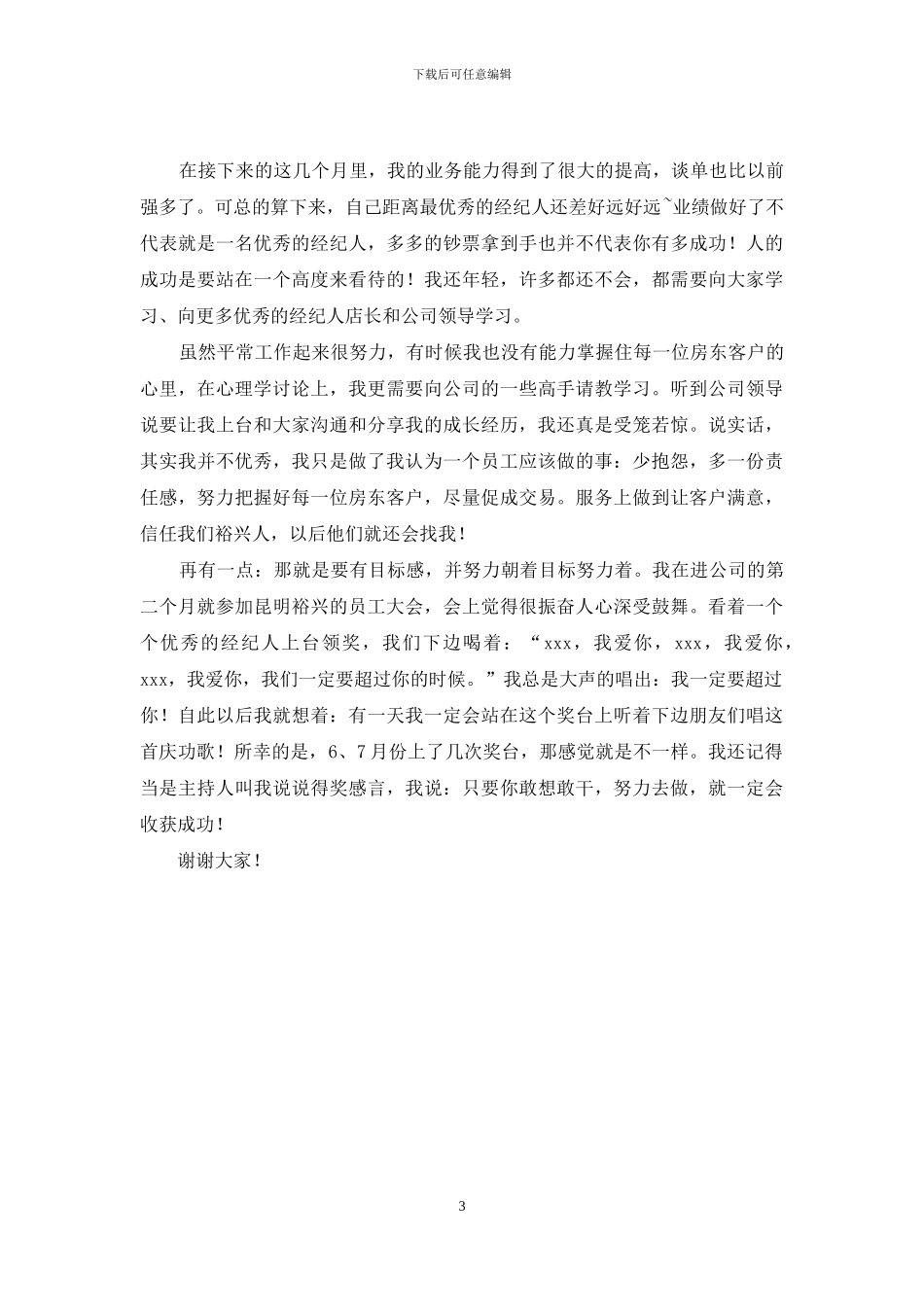 下载后可任意编辑

在接下来的这几个月里，我的业务能力得到了很大的提高，谈单也比以前强多了。可总的算下来，自己距离最优秀的经纪人还差好远好远~业绩做好了不代表就是一名优秀的经纪人，多多的钞票拿到手也并不代表你有多成功！人的成功是要站在一个高度来看待的！我还年轻，许多都还不会，都需要向大家学习、向更多优秀的经纪人店长和公司领导学习。

虽然平常工作起来很努力，有时候我也没有能力掌握住每一位房东客户的心里，在心理学讨论上，我更需要向公司的一些高手请教学习。听到公司领导说要让我上台和大家沟通和分享我的成长经历，我还真是受笼若惊。说实话，其实我并不优秀，我只是做了我认为一个员工应该做的事：少抱怨，多一份责任感，努力把握好每一位房东客户，尽量促成交易。服务上做到让客户满意，信任我们裕兴人，以后他们就还会找我！

再有一点：那就是要有目标感，并努力朝着目标努力着。我在进公司的第二个月就参加昆明裕兴的员工大会，会上觉得很振奋人心深受鼓舞。看着一个个优秀的经纪人上台领奖，我们下边喝着：“xxx，我爱你，xxx，我爱你，xxx，我爱你，我们一定要超过你的时候。”我总是大声的唱出：我一定要超过你！自此以后我就想着：有一天我一定会站在这个奖台上听着下边朋友们唱这首庆功歌！所幸的是，6、7月份上了几次奖台，那感觉就是不一样。我还记得当是主持人叫我说说得奖感言，我说：只要你敢想敢干，努力去做，就一定会收获成功！

谢谢大家！

3